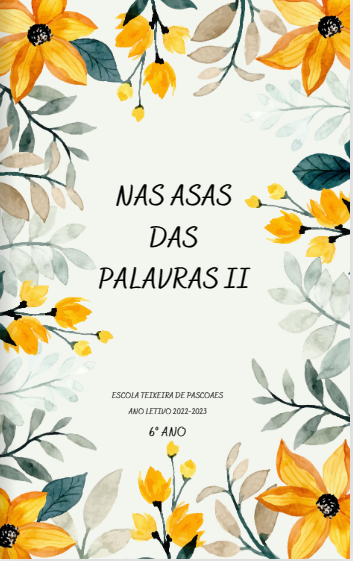 NAS ASAS DAS PALAVRAS II

ESCOLA TEIXEIRA DE PASCOAES
ANO LETIVO 2022-2023
6º ANO